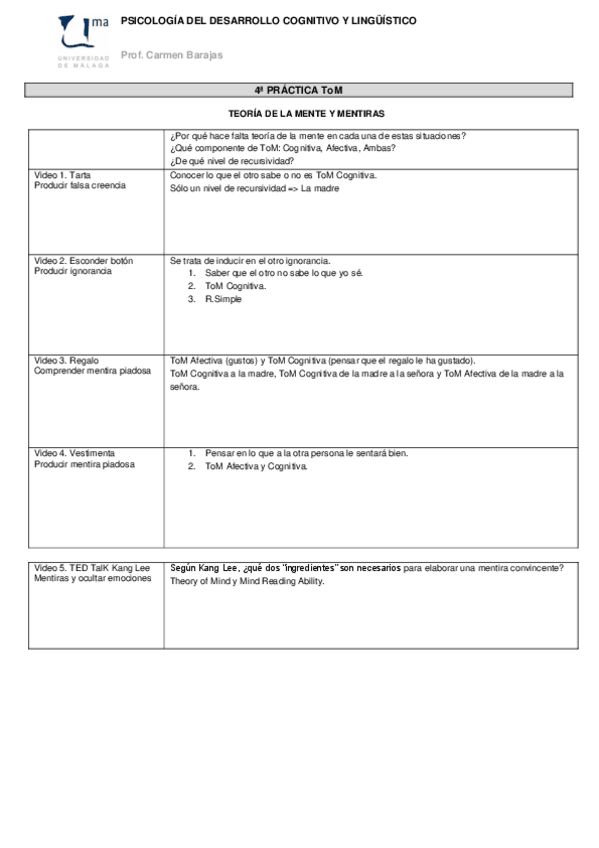 uma
UNIVERSIDAD DE MÁLAGA

PSICOLOGÍA DEL DESARROLLO COGNITIVO Y LINGÜÍSTICO

Prof. Carmen Barajas

4ª PRÁCTICA ToM

TEORÍA DE LA MENTE Y MENTIRAS

| | ¿Por qué hace falta teoría de la mente en cada una de estas situaciones? ¿Qué componente de ToM: Cognitiva, Afectiva, Ambas? ¿De qué nivel de recursividad? |
|---|---|
| Video 1. Tarta Producir falsa creencia | Conocer lo que el otro sabe o no es ToM Cognitiva. Sólo un nivel de recursividad => La madre |
| Video 2. Esconder botón Producir ignorancia | Se trata de inducir en el otro ignorancia. 1. Saber que el otro no sabe lo que yo sé. 2. ToM Cognitiva. 3. R.Simple |
| Video 3. Regalo Comprender mentira piadosa | ToM Afectiva (gustos) y ToM Cognitiva (pensar que el regalo le ha gustado). ToM Cognitiva a la madre, ToM Cognitiva de la madre a la señora y ToM Afectiva de la madre a la señora. |
| Video 4. Vestimenta Producir mentira piadosa | 1. Pensar en lo que a la otra persona le sentará bien. 2. ToM Afectiva y Cognitiva. |

| Video 5. TED TalK Kang Lee Mentiras y ocultar emociones | Según Kang Lee, ¿qué dos "ingredientes" son necesarios para elaborar una mentira convincente? Theory of Mind y Mind Reading Ability. |
|---|---|